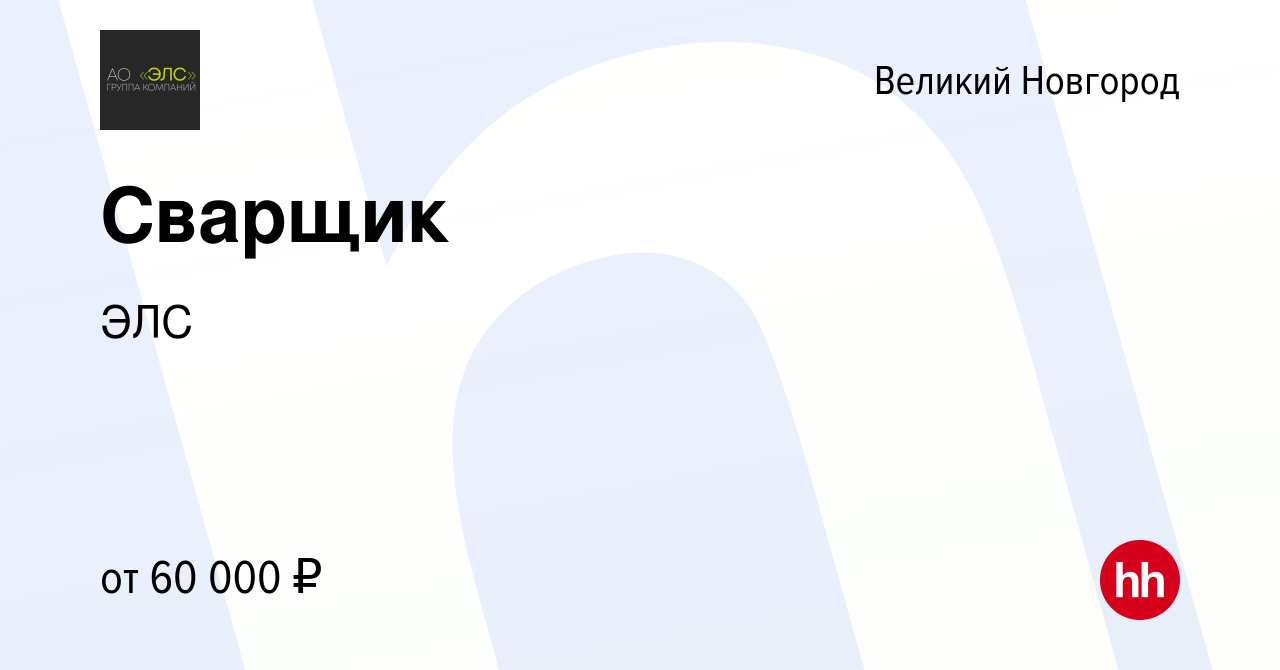 АО «ЭЛС»
ГРУППА КОМПАНИЙ

Великий Новгород

Сварщик

ЭЛС

от 60 000 ₽

hh